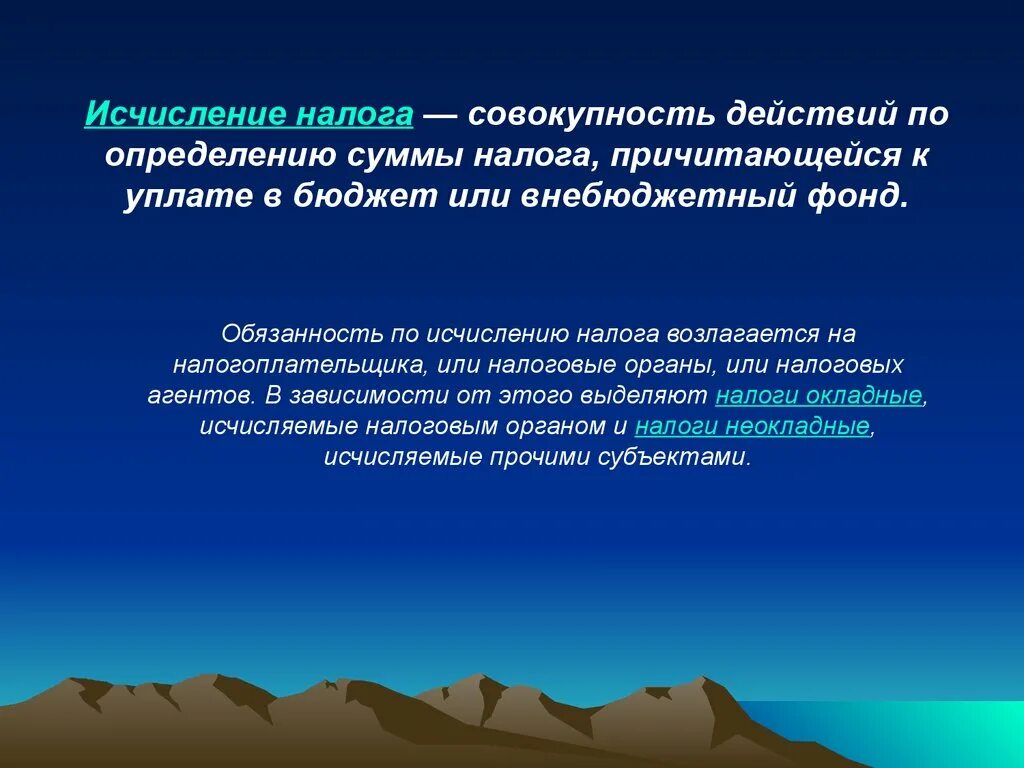 Исчисление налога — совокупность действий по определению суммы налога, причитающейся к уплате в бюджет или внебюджетный фонд.

Обязанность по исчислению налога возлагается на налогоплательщика, или налоговые органы, или налоговых агентов. В зависимости от этого выделяют налоги окладные, исчисляемые налоговым органом и налоги неокладные, исчисляемые прочими субъектами.